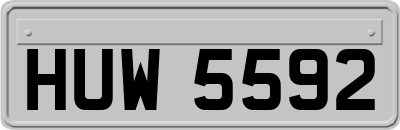 HUW 5592